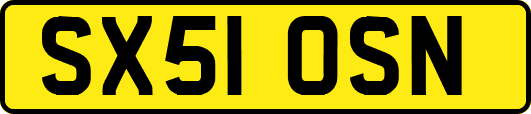 SX51 OSN